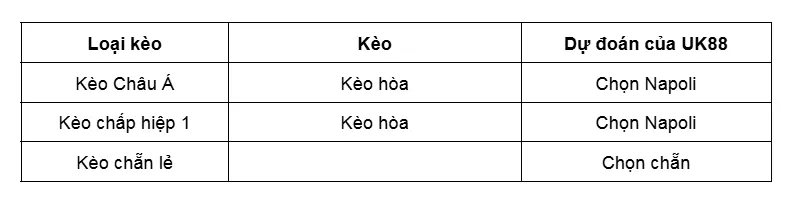 | Loại kèo | Kèo | Dự đoán của UK88 |
|---|---|---|
| Kèo Châu Á | Kèo hòa | Chọn Napoli |
| Kèo chấp hiệp 1 | Kèo hòa | Chọn Napoli |
| Kèo chẵn lẻ | | Chọn chẵn |